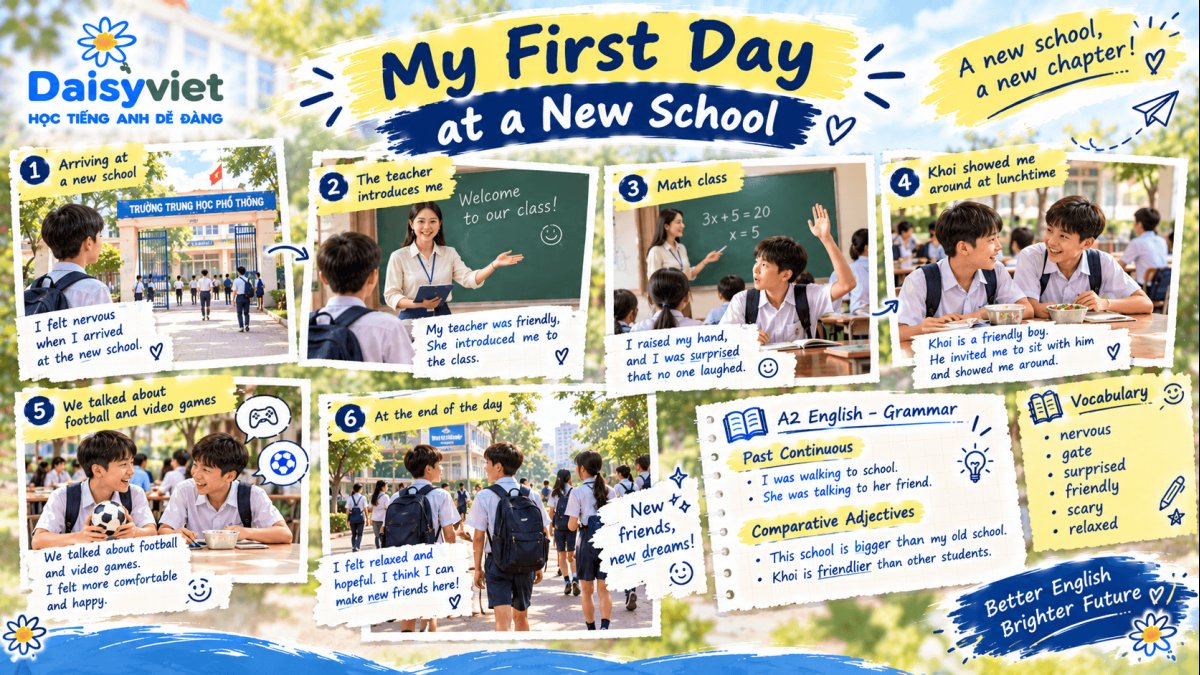 Daisyviet
HỌC TIẾNG ANH DỄ DÀNG

My First Day at a New School

A new school, a new chapter!

1 Arriving at a new school

TRƯỜNG TRUNG HỌC PHỔ THÔNG

I felt nervous when I arrived at the new school.

2 The teacher introduces me

Welcome to our class!

My teacher was friendly, She introduced me to the class.

3 Math class

$3x + 5 = 20$
$x = 5$

I raised my hand, and I was surprised that no one laughed.

4 Khoi showed me around at lunchtime

Khoi is a friendly boy. He invited me to sit with him and showed me around.

5 We talked about football and video games

We talked about football and video games. I felt more comfortable and happy.

6 At the end of the day

I felt relaxed and hopeful. I think I can make new friends here!

New friends, new dreams!

A2 English - Grammar

Past Continuous
• I was walking to school.
• She was talking to her friend.

Comparative Adjectives
• This school is bigger than my old school.
• Khoi is friendlier than other students.

Vocabulary
• nervous
• gate
• surprised
• friendly
• scary
• relaxed

Better English Brighter Future